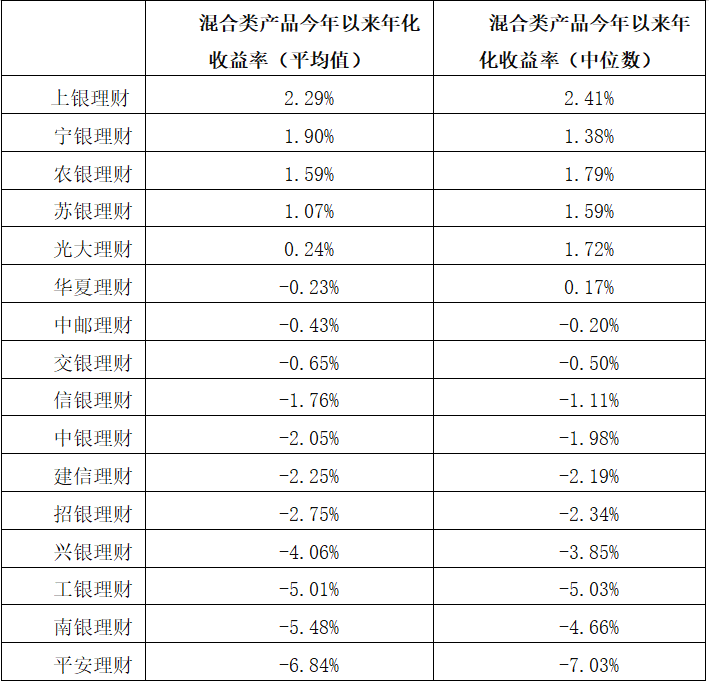 |  | 混合类产品今年以来年化收益率（平均值） | 混合类产品今年以来年化收益率（中位数） |
|---|---|---|
| 上银理财 | 2.29% | 2.41% |
| 宁银理财 | 1.90% | 1.38% |
| 农银理财 | 1.59% | 1.79% |
| 苏银理财 | 1.07% | 1.59% |
| 光大理财 | 0.24% | 1.72% |
| 华夏理财 | -0.23% | 0.17% |
| 中邮理财 | -0.43% | -0.20% |
| 交银理财 | -0.65% | -0.50% |
| 信银理财 | -1.76% | -1.11% |
| 中银理财 | -2.05% | -1.98% |
| 建信理财 | -2.25% | -2.19% |
| 招银理财 | -2.75% | -2.34% |
| 兴银理财 | -4.06% | -3.85% |
| 工银理财 | -5.01% | -5.03% |
| 南银理财 | -5.48% | -4.66% |
| 平安理财 | -6.84% | -7.03% |